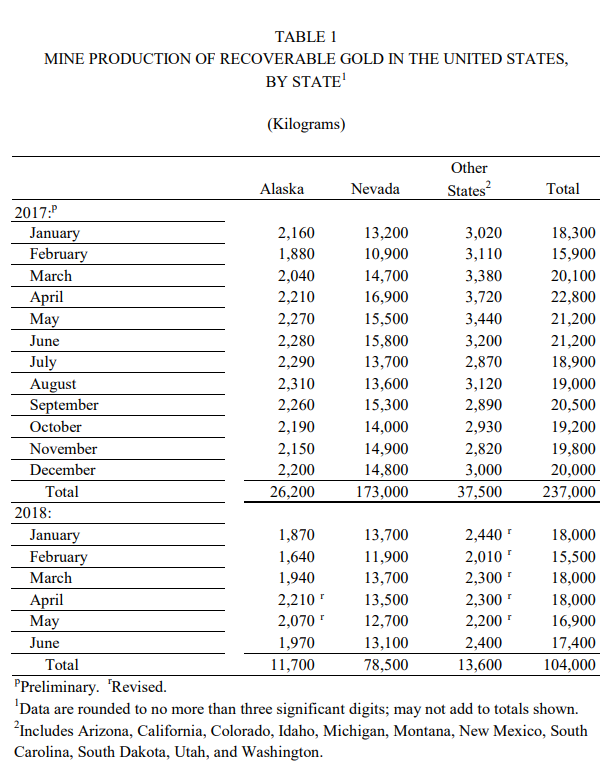 TABLE 1
MINE PRODUCTION OF RECOVERABLE GOLD IN THE UNITED STATES, BY STATE$^1$

(Kilograms)

| | Alaska | Nevada | Other States$^2$ | Total |
|---|---|---|---|---|
| 2017:$^p$ | | | | |
| January | 2,160 | 13,200 | 3,020 | 18,300 |
| February | 1,880 | 10,900 | 3,110 | 15,900 |
| March | 2,040 | 14,700 | 3,380 | 20,100 |
| April | 2,210 | 16,900 | 3,720 | 22,800 |
| May | 2,270 | 15,500 | 3,440 | 21,200 |
| June | 2,280 | 15,800 | 3,200 | 21,200 |
| July | 2,290 | 13,700 | 2,870 | 18,900 |
| August | 2,310 | 13,600 | 3,120 | 19,000 |
| September | 2,260 | 15,300 | 2,890 | 20,500 |
| October | 2,190 | 14,000 | 2,930 | 19,200 |
| November | 2,150 | 14,900 | 2,820 | 19,800 |
| December | 2,200 | 14,800 | 3,000 | 20,000 |
| Total | 26,200 | 173,000 | 37,500 | 237,000 |
| 2018: | | | | |
| January | 1,870 | 13,700 | 2,440 $^r$ | 18,000 |
| February | 1,640 | 11,900 | 2,010 $^r$ | 15,500 |
| March | 1,940 | 13,700 | 2,300 $^r$ | 18,000 |
| April | 2,210 $^r$ | 13,500 | 2,300 $^r$ | 18,000 |
| May | 2,070 $^r$ | 12,700 | 2,200 $^r$ | 16,900 |
| June | 1,970 | 13,100 | 2,400 | 17,400 |
| Total | 11,700 | 78,500 | 13,600 | 104,000 |

$^p$Preliminary. $^r$Revised.
$^1$Data are rounded to no more than three significant digits; may not add to totals shown.
$^2$Includes Arizona, California, Colorado, Idaho, Michigan, Montana, New Mexico, South Carolina, South Dakota, Utah, and Washington.